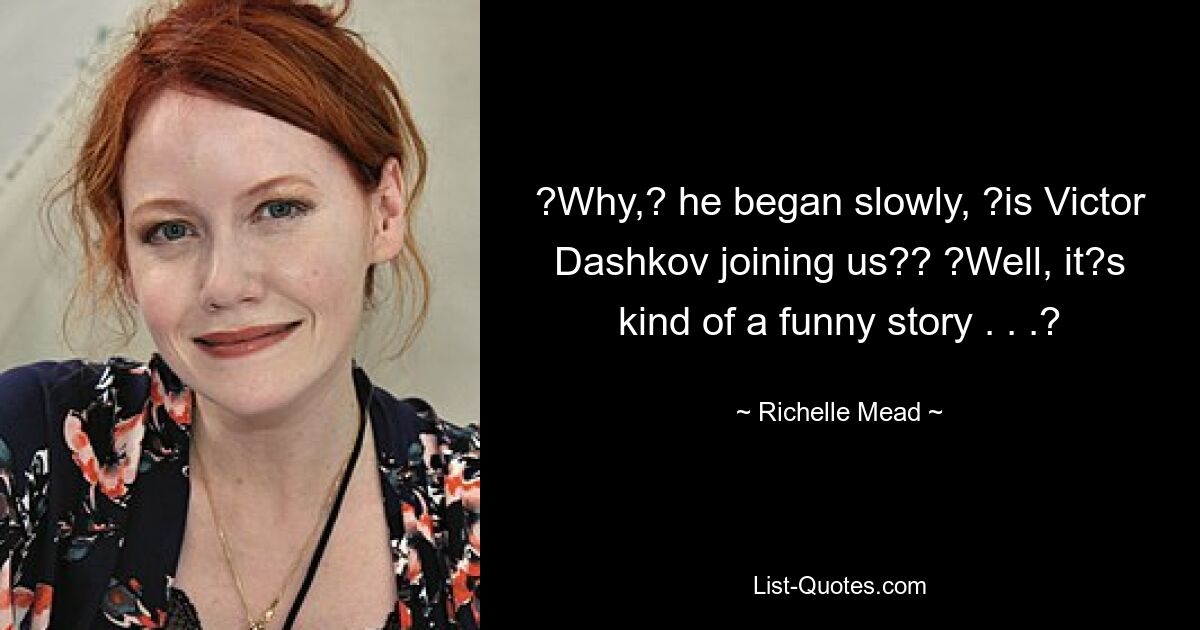 ?Why,? he began slowly, ?is Victor Dashkov joining us?? ?Well, it?s kind of a funny story . . .?

~ Richelle Mead ~

List-Quotes.com